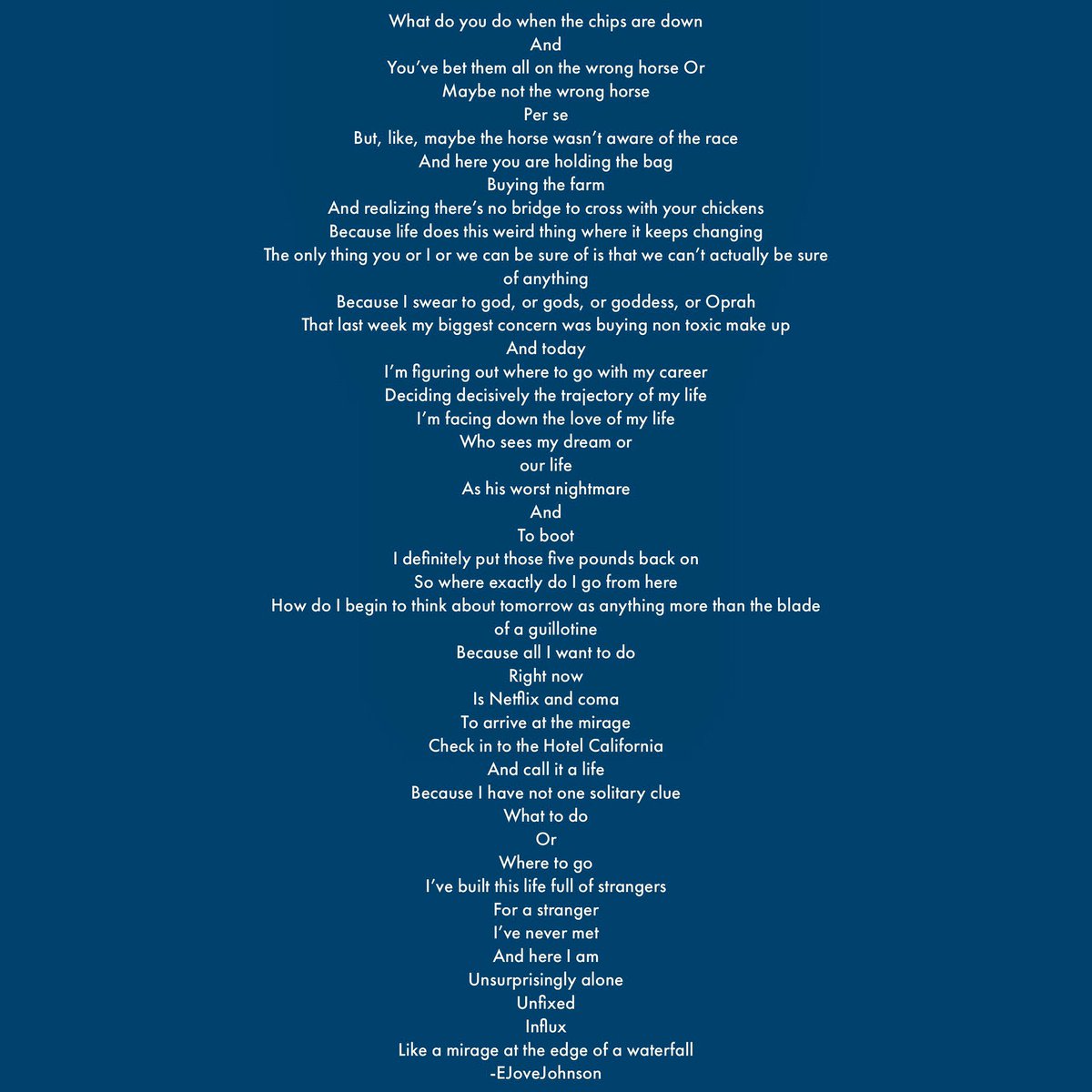 What do you do when the chips are down
And
You've bet them all on the wrong horse Or
Maybe not the wrong horse
Per se
But, like, maybe the horse wasn't aware of the race
And here you are holding the bag
Buying the farm
And realizing there's no bridge to cross with your chickens
Because life does this weird thing where it keeps changing
The only thing you or I or we can be sure of is that we can't actually be sure of anything
Because I swear to god, or gods, or goddess, or Oprah
That last week my biggest concern was buying non toxic make up
And today
I'm figuring out where to go with my career
Deciding decisively the trajectory of my life
I'm facing down the love of my life
Who sees my dream or
our life
As his worst nightmare
And
To boot
I definitely put those five pounds back on
So where exactly do I go from here
How do I begin to think about tomorrow as anything more than the blade of a guillotine
Because all I want to do
Right now
Is Netflix and coma
To arrive at the mirage
Check in to the Hotel California
And call it a life
Because I have not one solitary clue
What to do
Or
Where to go
I've built this life full of strangers
For a stranger
I've never met
And here I am
Unsurprisingly alone
Unfixed
Influx
Like a mirage at the edge of a waterfall
-EJoveJohnson